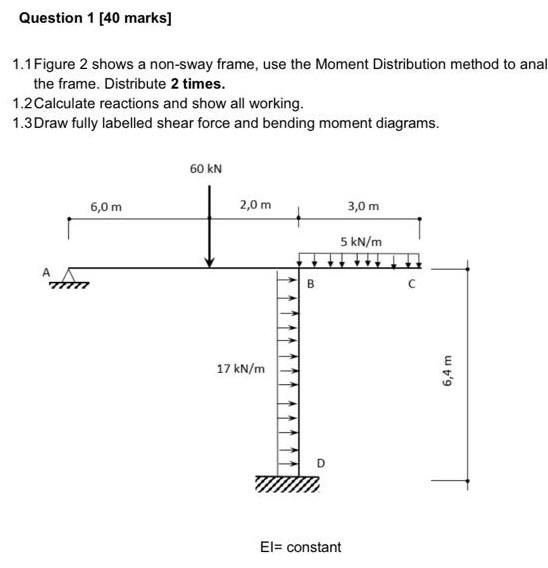 Question 1 [40 marks]

1.1 Figure 2 shows a non-sway frame, use the Moment Distribution method to anal the frame. Distribute 2 times.

1.2 Calculate reactions and show all working.

1.3 Draw fully labelled shear force and bending moment diagrams.

60 kN

6,0 m

2,0 m

3,0 m

5 kN/m

A

B

C

17 kN/m

6,4 m

D

EI= constant